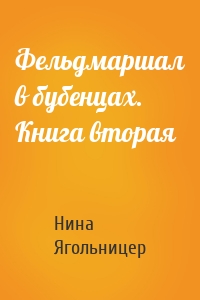 Фельдмаршал в бубенцах. Книга вторая

Нина Ягольницер